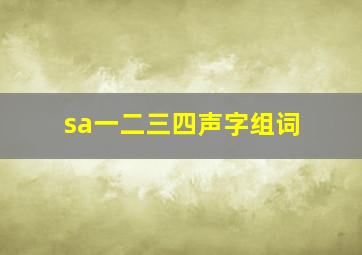 sa一二三四声字组词